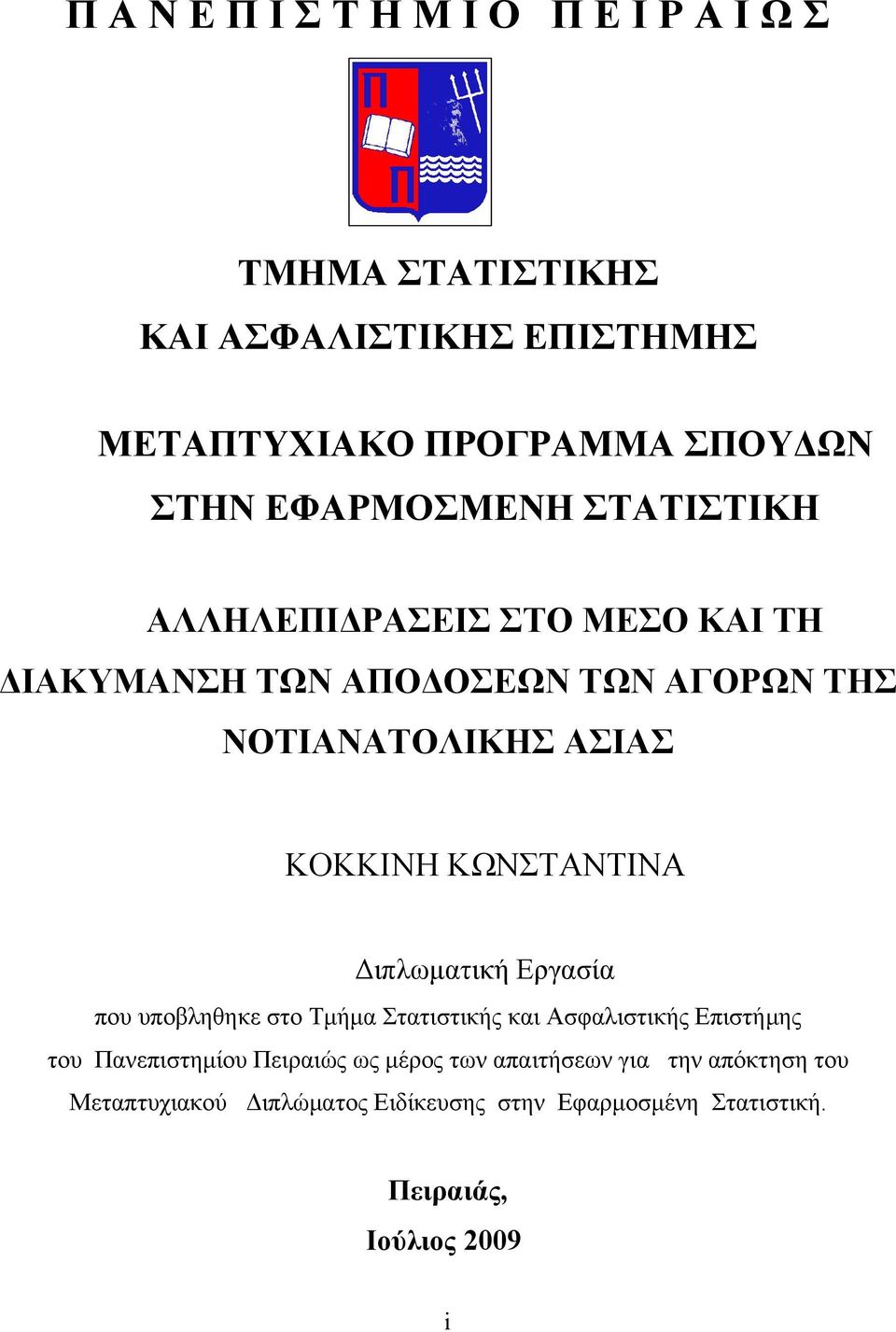 Π Α Ν Ε Π Ι Σ Τ Η Μ Ι Ο   Π Ε Ι Ρ Α Ι Ω Σ

Π

Π

ΤΜΗΜΑ ΣΤΑΤΙΣΤΙΚΗΣ
ΚΑΙ ΑΣΦΑΛΙΣΤΙΚΗΣ ΕΠΙΣΤΗΜΗΣ

ΜΕΤΑΠΤΥΧΙΑΚΟ ΠΡΟΓΡΑΜΜΑ ΣΠΟΥΔΩΝ
ΣΤΗΝ ΕΦΑΡΜΟΣΜΕΝΗ ΣΤΑΤΙΣΤΙΚΗ

ΑΛΛΗΛΕΠΙΔΡΑΣΕΙΣ ΣΤΟ ΜΕΣΟ ΚΑΙ ΤΗ ΔΙΑΚΥΜΑΝΣΗ ΤΩΝ ΑΠΟΔΟΣΕΩΝ ΤΩΝ ΑΓΟΡΩΝ ΤΗΣ ΝΟΤΙΑΝΑΤΟΛΙΚΗΣ ΑΣΙΑΣ

ΚΟΚΚΙΝΗ ΚΩΝΣΤΑΝΤΙΝΑ

Διπλωματική Εργασία
που υποβληθηκε στο Τμήμα Στατιστικής και Ασφαλιστικής Επιστήμης του Πανεπιστημίου Πειραιώς ως μέρος των απαιτήσεων για την απόκτηση του Μεταπτυχιακού Διπλώματος Ειδίκευσης στην Εφαρμοσμένη Στατιστική.

Πειραιάς,
Ιούλιος 2009

i